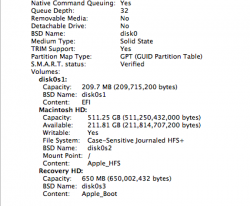 Native Command Queuing: Yes
Queue Depth: 32
Removable Media: No
Detachable Drive: No
BSD Name: disk0
Medium Type: Solid State
TRIM Support: Yes
Partition Map Type: GPT (GUID Partition Table)
S.M.A.R.T. status: Verified
Volumes:
disk0s1:
Capacity: 209.7 MB (209,715,200 bytes)
BSD Name: disk0s1
Content: EFI
Macintosh HD:
Capacity: 511.25 GB (511,250,432,000 bytes)
Available: 211.81 GB (211,814,707,200 bytes)
Writable: Yes
File System: Case-Sensitive Journaled HFS+
BSD Name: disk0s2
Mount Point: /
Content: Apple_HFS
Recovery HD:
Capacity: 650 MB (650,002,432 bytes)
BSD Name: disk0s3
Content: Apple_Boot